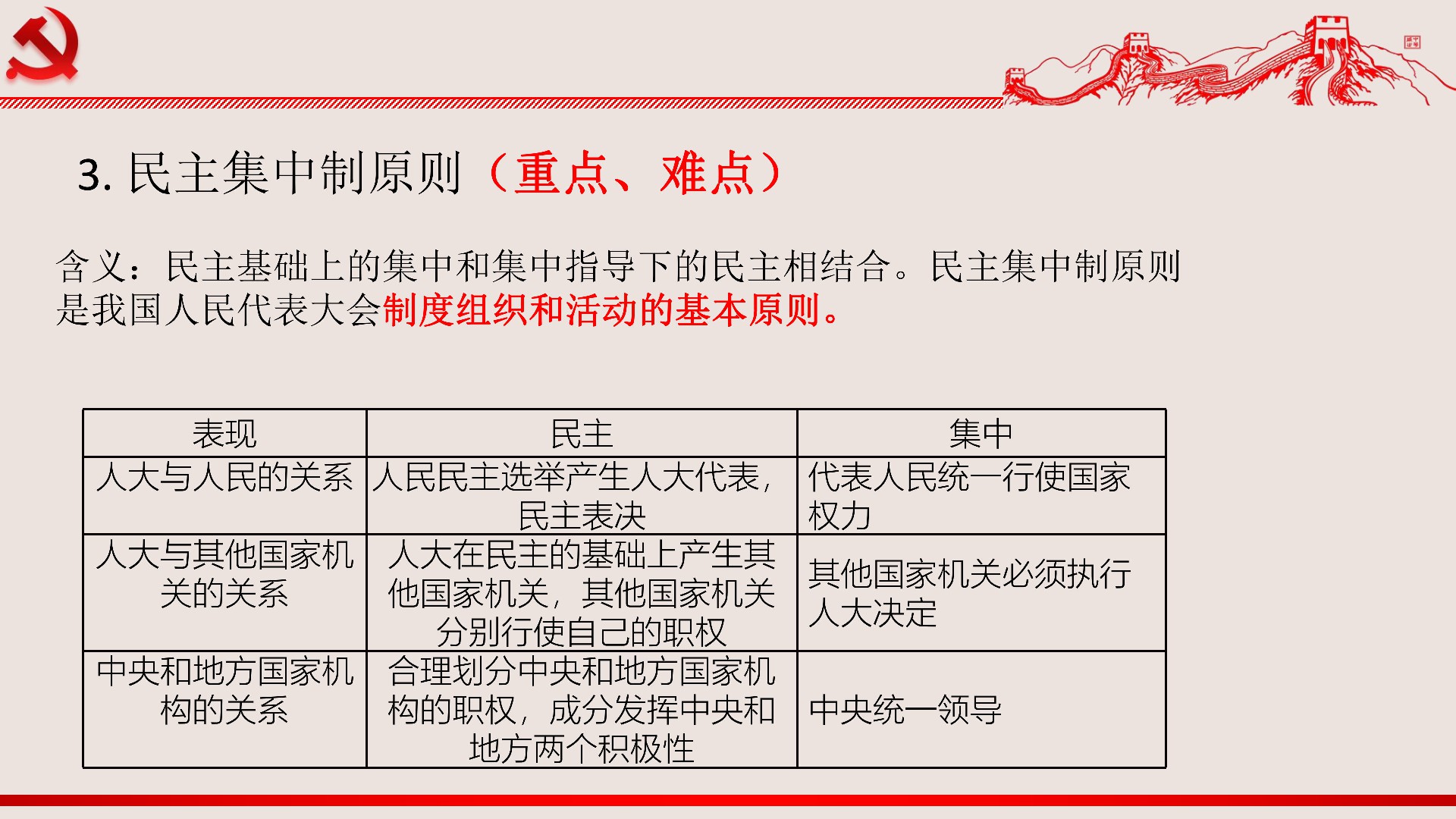 3. 民主集中制原则（重点、难点）

含义：民主基础上的集中和集中指导下的民主相结合。民主集中制原则是我国人民代表大会制度组织和活动的基本原则。

| 表现 | 民主 | 集中 |
|---|---|---|
| 人大与人民的关系 | 人民民主选举产生人大代表，民主表决 | 代表人民统一行使国家权力 |
| 人大与其他国家机关的关系 | 人大在民主的基础上产生其他国家机关，其他国家机关分别行使自己的职权 | 其他国家机关必须执行人大决定 |
| 中央和地方国家机构的关系 | 合理划分中央和地方国家机构的职权，成分发挥中央和地方两个积极性 | 中央统一领导 |